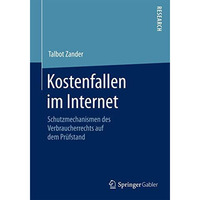 RESEARCH

Talbot Zander

Kostenfallen im Internet

Schutzmechanismen des Verbraucherrechts auf dem Prüfstand

Springer Gabler